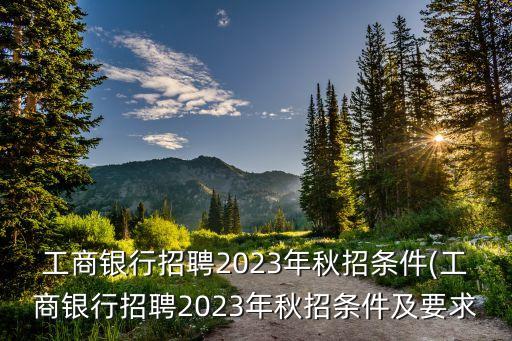 工商银行招聘2023年秋招条件(工商银行招聘2023年秋招条件及要求